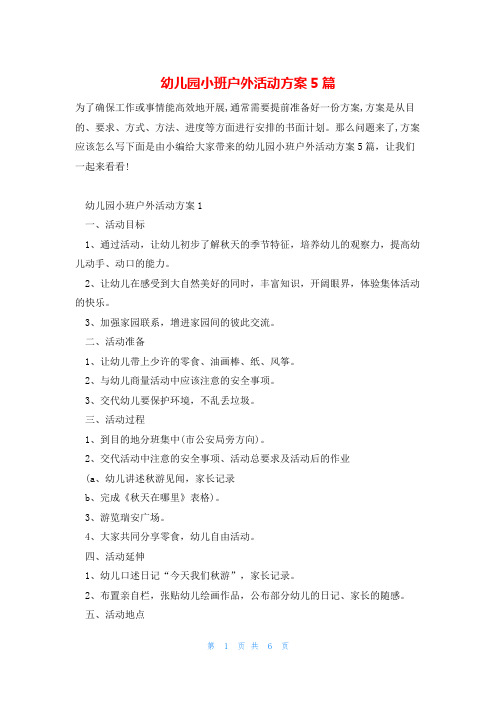 幼儿园小班户外活动方案5篇

为了确保工作或事情能高效地开展，通常需要提前准备好一份方案，方案是从目的、要求、方式、方法、进度等方面进行安排的书面计划。那么问题来了，方案应该怎么写下面是由小编给大家带来的幼儿园小班户外活动方案5篇，让我们一起来看看!

幼儿园小班户外活动方案1

一、活动目标

1、通过活动，让幼儿初步了解秋天的季节特征，培养幼儿的观察力，提高幼儿动手、动口的能力。

2、让幼儿在感受到大自然美好的同时，丰富知识，开阔眼界，体验集体活动的快乐。

3、加强家园联系，增进家园间的彼此交流。

二、活动准备

1、让幼儿带上少许的零食、油画棒、纸、风筝。

2、与幼儿商量活动中应该注意的安全事项。

3、交代幼儿要保护环境，不乱丢垃圾。

三、活动过程

1、到目的地分班集中(市公安局旁方向)。

2、交代活动中注意的安全事项、活动总要求及活动后的作业

(a、幼儿讲述秋游见闻，家长记录

b、完成《秋天在哪里》表格)。

3、游览瑞安广场。

4、大家共同分享零食，幼儿自由活动。

四、活动延伸

1、幼儿口述日记“今天我们秋游”，家长记录。

2、布置亲自栏，张贴幼儿绘画作品，公布部分幼儿的日记、家长的随感。

五、活动地点

第 1 页 共 6 页